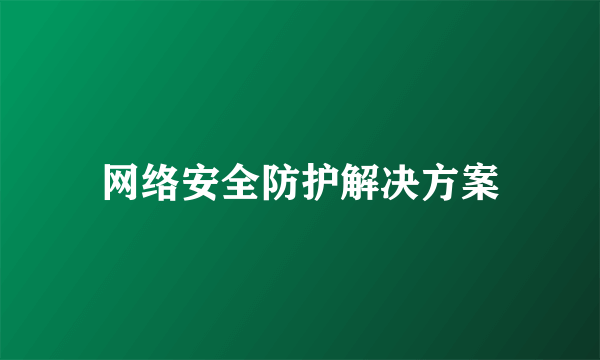 网络安全防护解决方案